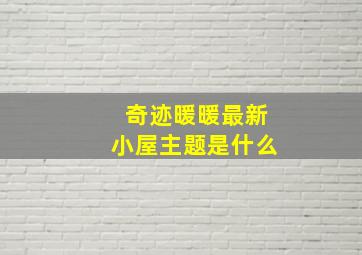 奇迹暖暖最新
小屋主题是什么